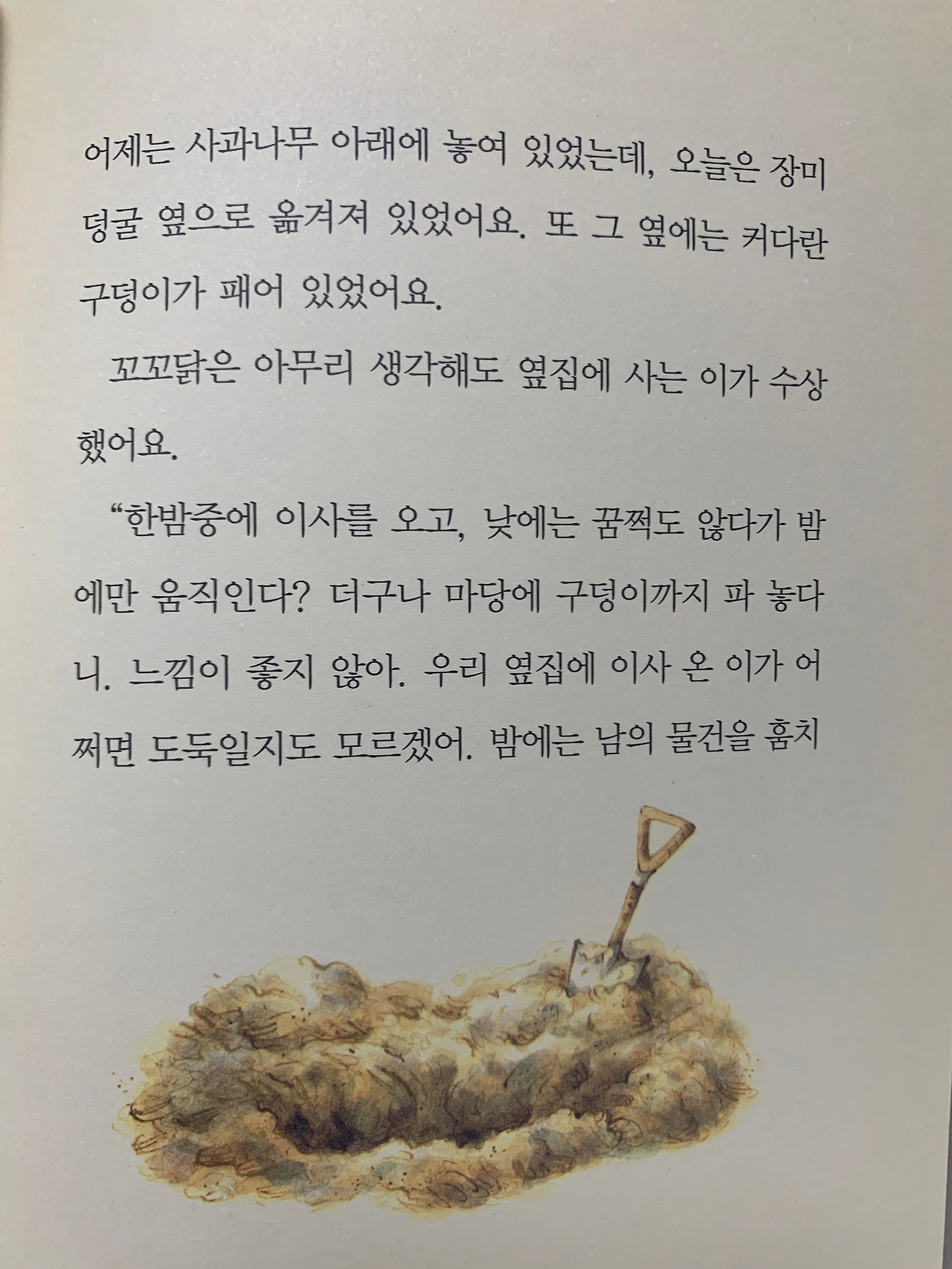 어제는 사과나무 아래에 놓여 있었는데, 오늘은 장미 덩굴 옆으로 옮겨져 있었어요. 또 그 옆에는 커다란 구덩이가 패어 있었어요.

꼬꼬닭은 아무리 생각해도 옆집에 사는 이가 수상했어요.

"한밤중에 이사를 오고, 낮에는 꿈쩍도 않다가 밤에만 움직인다? 더구나 마당에 구덩이까지 파 놓다니. 느낌이 좋지 않아. 우리 옆집에 이사 온 이가 어쩌면 도둑일지도 모르겠어. 밤에는 남의 물건을 훔치